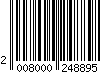 2 008000 248895